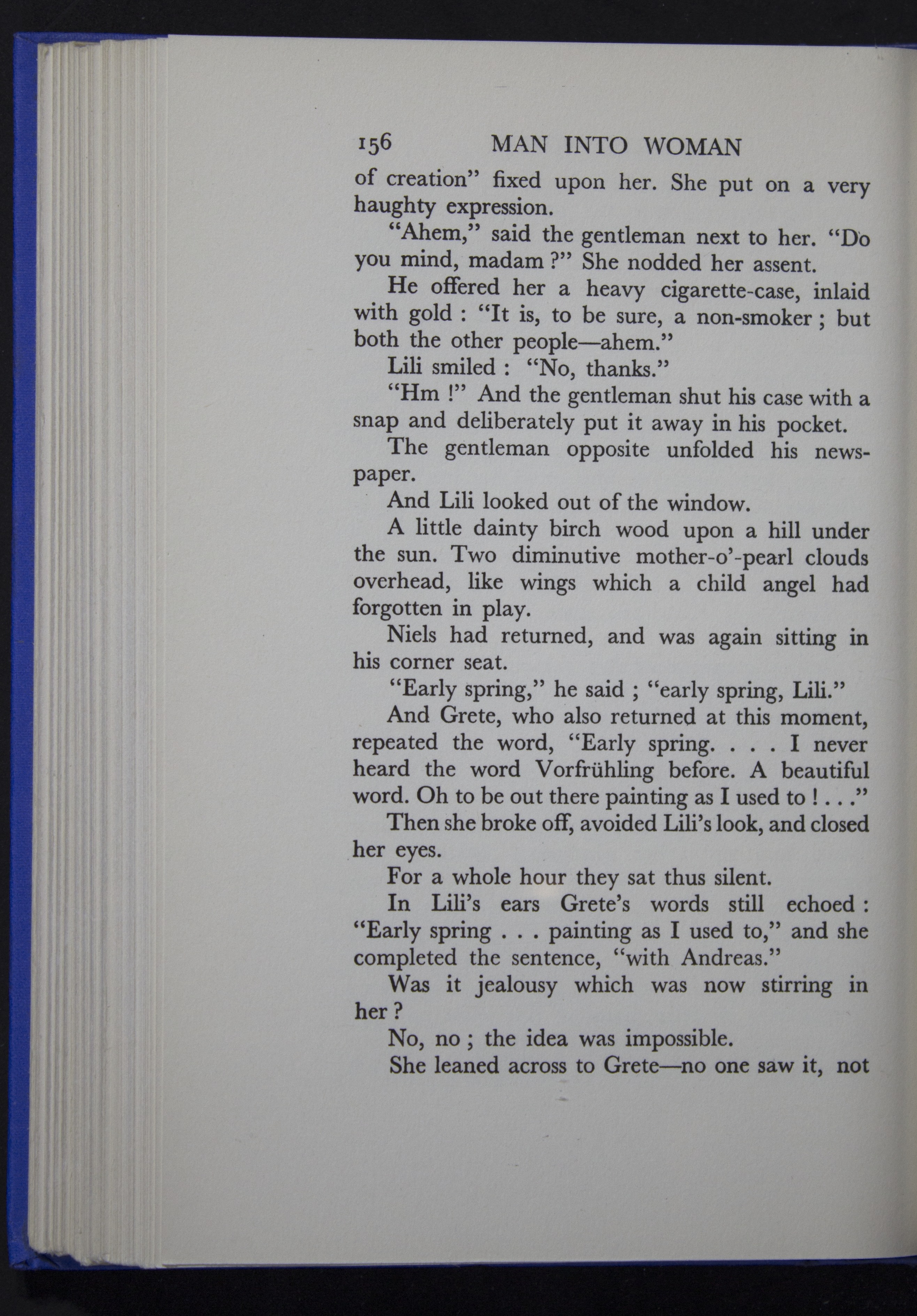 156 MAN INTO WOMAN

of creation" fixed upon her. She put on a very haughty expression.

"Ahem," said the gentleman next to her. "Do you mind, madam ?" She nodded her assent.

He offered her a heavy cigarette-case, inlaid with gold : "It is, to be sure, a non-smoker ; but both the other people—ahem."

Lili smiled : "No, thanks."

"Hm !" And the gentleman shut his case with a snap and deliberately put it away in his pocket.

The gentleman opposite unfolded his newspaper.

And Lili looked out of the window.

A little dainty birch wood upon a hill under the sun. Two diminutive mother-o'-pearl clouds overhead, like wings which a child angel had forgotten in play.

Niels had returned, and was again sitting in his corner seat.

"Early spring," he said ; "early spring, Lili."

And Grete, who also returned at this moment, repeated the word, "Early spring. . . . I never heard the word Vorfrühling before. A beautiful word. Oh to be out there painting as I used to ! . . ."

Then she broke off, avoided Lili's look, and closed her eyes.

For a whole hour they sat thus silent.

In Lili's ears Grete's words still echoed : "Early spring . . . painting as I used to," and she completed the sentence, "with Andreas."

Was it jealousy which was now stirring in her ?

No, no ; the idea was impossible.

She leaned across to Grete—no one saw it, not